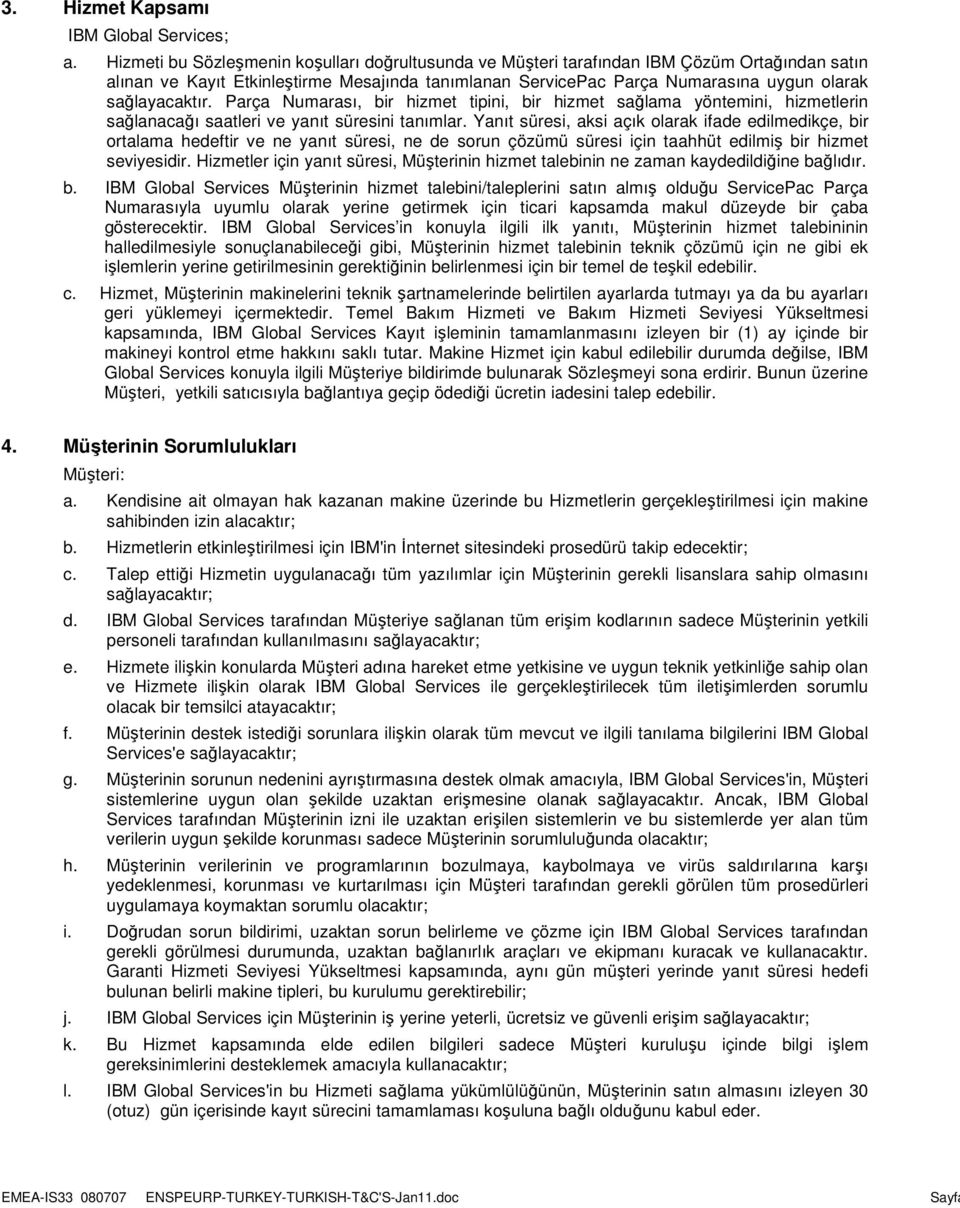 3. Hizmet Kapsamı

IBM Global Services;

a. Hizmeti bu Sözleşmenin koşulları doğrultusunda ve Müşteri tarafından IBM Çözüm Ortağından satın alınan ve Kayıt Etkinleştirme Mesajında tanımlanan ServicePac Parça Numarasına uygun olarak sağlayacaktır. Parça Numarası, bir hizmet tipini, bir hizmet sağlama yöntemini, hizmetlerin sağlanacağı saatleri ve yanıt süresini tanımlar. Yanıt süresi, aksi açık olarak ifade edilmedikçe, bir ortalama hedeftir ve ne yanıt süresi, ne de sorun çözümü süresi için taahhüt edilmiş bir hizmet seviyesidir. Hizmetler için yanıt süresi, Müşterinin hizmet talebinin ne zaman kaydedildiğine bağlıdır.

b. IBM Global Services Müşterinin hizmet talebini/taleplerini satın almış olduğu ServicePac Parça Numarasıyla uyumlu olarak yerine getirmek için ticari kapsamda makul düzeyde bir çaba gösterecektir. IBM Global Services'in konuyla ilgili ilk yanıtı, Müşterinin hizmet talebininin halledilmesiyle sonuçlanabileceği gibi, Müşterinin hizmet talebinin teknik çözümü için ne gibi ek işlemlerin yerine getirilmesinin gerektiğinin belirlenmesi için bir temel de teşkil edebilir.

c. Hizmet, Müşterinin makinelerini teknik şartnamelerinde belirtilen ayarlarda tutmayı ya da bu ayarları geri yüklemeyi içermektedir. Temel Bakım Hizmeti ve Bakım Hizmeti Seviyesi Yükseltmesi kapsamında, IBM Global Services Kayıt işleminin tamamlanmasını izleyen bir (1) ay içinde bir makineyi kontrol etme hakkını saklı tutar. Makine Hizmet için kabul edilebilir durumda değilse, IBM Global Services konuyla ilgili Müşteriye bildirimde bulunarak Sözleşmeyi sona erdirir. Bunun üzerine Müşteri, yetkili satıcısıyla bağlantıya geçip ödediği ücretin iadesini talep edebilir.

4. Müşterinin Sorumlulukları

Müşteri:

a. Kendisine ait olmayan hak kazanan makine üzerinde bu Hizmetlerin gerçekleştirilmesi için makine sahibinden izin alacaktır;

b. Hizmetlerin etkinleştirilmesi için IBM'in İnternet sitesindeki prosedürü takip edecektir;

c. Talep ettiği Hizmetin uygulanacağı tüm yazılımlar için Müşterinin gerekli lisanslara sahip olmasını sağlayacaktır;

d. IBM Global Services tarafından Müşteriye sağlanan tüm erişim kodlarının sadece Müşterinin yetkili personeli tarafından kullanılmasını sağlayacaktır;

e. Hizmete ilişkin konularda Müşteri adına hareket etme yetkisine ve uygun teknik yetkinliğe sahip olan ve Hizmete ilişkin olarak IBM Global Services ile gerçekleştirilecek tüm iletişimlerden sorumlu olacak bir temsilci atayacaktır;

f. Müşterinin destek istediği sorunlara ilişkin olarak tüm mevcut ve ilgili tanılama bilgilerini IBM Global Services'e sağlayacaktır;

g. Müşterinin sorunun nedenini ayrıştırmasına destek olmak amacıyla, IBM Global Services'in, Müşteri sistemlerine uygun olan şekilde uzaktan erişmesine olanak sağlayacaktır. Ancak, IBM Global Services tarafından Müşterinin izni ile uzaktan erişilen sistemlerin ve bu sistemlerde yer alan tüm verilerin uygun şekilde korunması sadece Müşterinin sorumluluğunda olacaktır;

h. Müşterinin verilerinin ve programlarının bozulmaya, kaybolmaya ve virüs saldırılarına karşı yedeklenmesi, korunması ve kurtarılması için Müşteri tarafından gerekli görülen tüm prosedürleri uygulamaya koymaktan sorumlu olacaktır;

i. Doğrudan sorun bildirimi, uzaktan sorun belirleme ve çözme için IBM Global Services tarafından gerekli görülmesi durumunda, uzaktan bağlanırlık araçları ve ekipmanı kuracak ve kullanacaktır. Garanti Hizmeti Seviyesi Yükseltmesi kapsamında, aynı gün müşteri yerinde yanıt süresi hedefi bulunan belirli makine tipleri, bu kurulumu gerektirebilir;

j. IBM Global Services için Müşterinin iş yerine yeterli, ücretsiz ve güvenli erişim sağlayacaktır;

k. Bu Hizmet kapsamında elde edilen bilgileri sadece Müşteri kuruluşu içinde bilgi işlem gereksinimlerini desteklemek amacıyla kullanacaktır;

l. IBM Global Services'in bu Hizmeti sağlama yükümlülüğünün, Müşterinin satın almasını izleyen 30 (otuz) gün içerisinde kayıt sürecini tamamlaması koşuluna bağlı olduğunu kabul eder.

EMEA-IS33 080707 ENSPEURP-TURKEY-TURKISH-T&C'S-Jan11.doc Sayfa